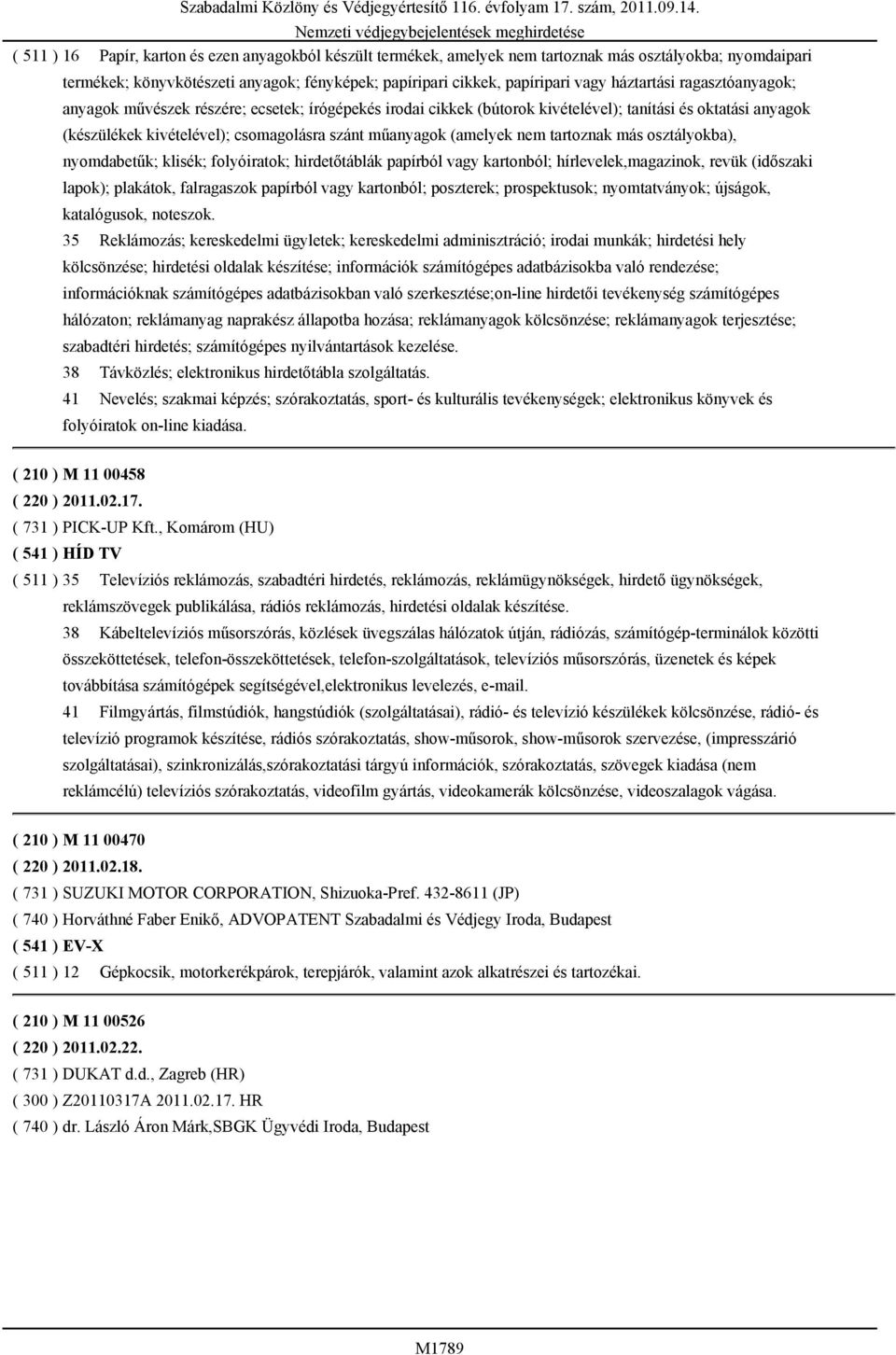 Szabadalmi Közlöny és Védjegyértesítő 116. évfolyam 17. szám, 2011.09.14.
Nemzeti védjegybejelentések meghirdetése

( 511 ) 16 Papír, karton és ezen anyagokból készült termékek, amelyek nem tartoznak más osztályokba; nyomdaipari termékek; könyvkötészeti anyagok; fényképek; papíripari cikkek, papíripari vagy háztartási ragasztóanyagok; anyagok művészek részére; ecsetek; írógépekés irodai cikkek (bútorok kivételével); tanítási és oktatási anyagok (készülékek kivételével); csomagolásra szánt műanyagok (amelyek nem tartoznak más osztályokba), nyomdabetűk; klisék; folyóiratok; hirdetőtáblák papírból vagy kartonból; hírlevelek,magazinok, revük (időszaki lapok); plakátok, falragaszok papírból vagy kartonból; poszterek; prospektusok; nyomtatványok; újságok, katalógusok, noteszok.
35 Reklámozás; kereskedelmi ügyletek; kereskedelmi adminisztráció; irodai munkák; hirdetési hely kölcsönzése; hirdetési oldalak készítése; információk számítógépes adatbázisokba való rendezése; információknak számítógépes adatbázisokban való szerkesztése;on-line hirdetői tevékenység számítógépes hálózaton; reklámanyag naprakész állapotba hozása; reklámanyagok kölcsönzése; reklámanyagok terjesztése; szabadtéri hirdetés; számítógépes nyilvántartások kezelése.
38 Távközlés; elektronikus hirdetőtábla szolgáltatás.
41 Nevelés; szakmai képzés; szórakoztatás, sport- és kulturális tevékenységek; elektronikus könyvek és folyóiratok on-line kiadása.

( 210 ) M 11 00458
( 220 ) 2011.02.17.
( 731 ) PICK-UP Kft., Komárom (HU)
( 541 ) HÍD TV
( 511 ) 35 Televíziós reklámozás, szabadtéri hirdetés, reklámozás, reklámügynökségek, hirdető ügynökségek, reklámszövegek publikálása, rádiós reklámozás, hirdetési oldalak készítése.
38 Kábeltelevíziós műsorszórás, közlések üvegszálas hálózatok útján, rádiózás, számítógép-terminálok közötti összeköttetések, telefon-összeköttetések, telefon-szolgáltatások, televíziós műsorszórás, üzenetek és képek továbbítása számítógépek segítségével,elektronikus levelezés, e-mail.
41 Filmgyártás, filmstúdiók, hangstúdiók (szolgáltatásai), rádió- és televízió készülékek kölcsönzése, rádió- és televízió programok készítése, rádiós szórakoztatás, show-műsorok, show-műsorok szervezése, (impresszárió szolgáltatásai), szinkronizálás,szórakoztatási tárgyú információk, szórakoztatás, szövegek kiadása (nem reklámcélú) televíziós szórakoztatás, videofilm gyártás, videokamerák kölcsönzése, videoszalagok vágása.

( 210 ) M 11 00470
( 220 ) 2011.02.18.
( 731 ) SUZUKI MOTOR CORPORATION, Shizuoka-Pref. 432-8611 (JP)
( 740 ) Horváthné Faber Enikő, ADVOPATENT Szabadalmi és Védjegy Iroda, Budapest
( 541 ) EV-X
( 511 ) 12 Gépkocsik, motorkerékpárok, terepjárók, valamint azok alkatrészei és tartozékai.

( 210 ) M 11 00526
( 220 ) 2011.02.22.
( 731 ) DUKAT d.d., Zagreb (HR)
( 300 ) Z20110317A 2011.02.17. HR
( 740 ) dr. László Áron Márk,SBGK Ügyvédi Iroda, Budapest

M1789